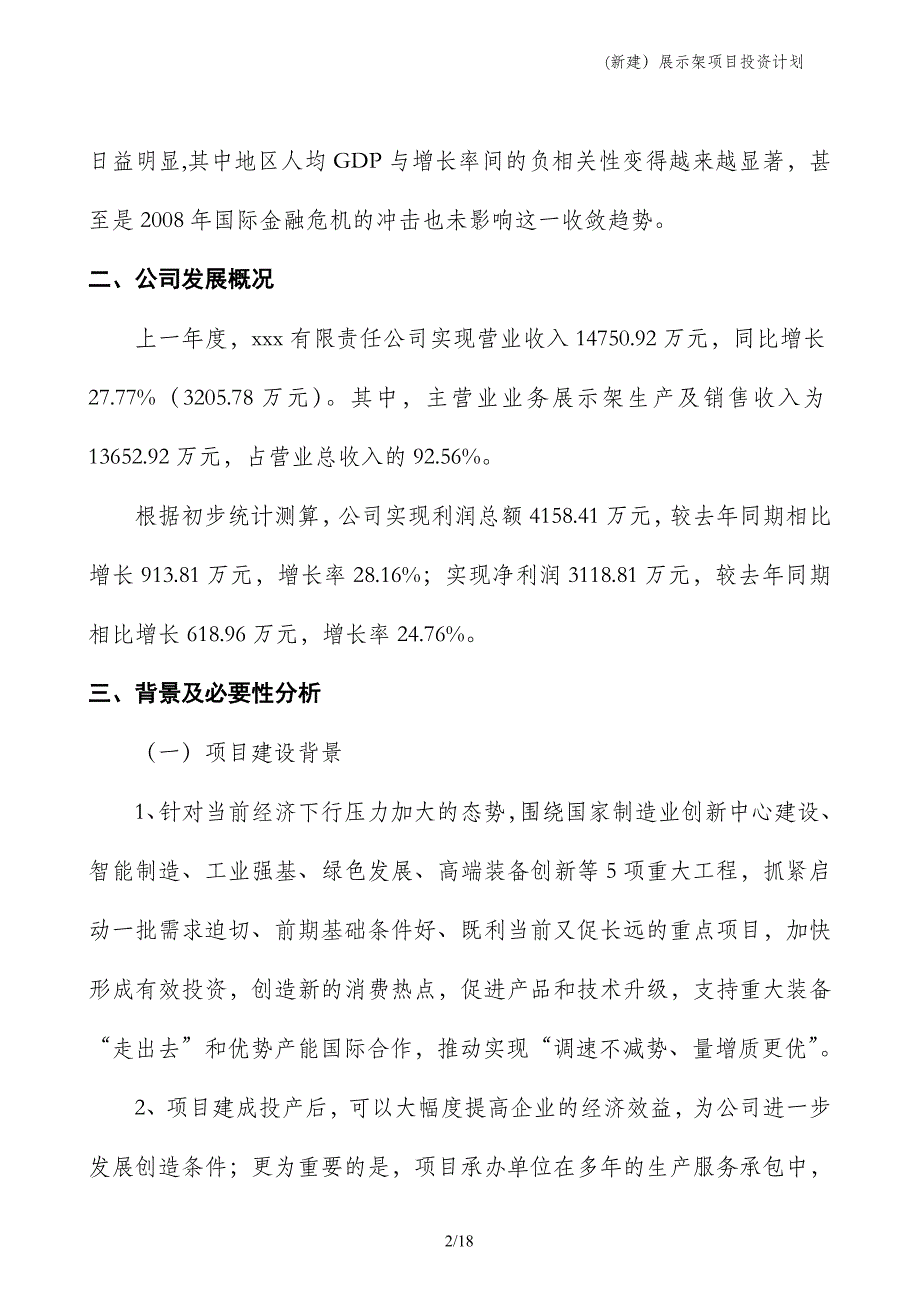 (新建）展示架项目投资计划

日益明显,其中地区人均 GDP 与增长率间的负相关性变得越来越显著，甚至是 2008 年国际金融危机的冲击也未影响这一收敛趋势。

二、公司发展概况

上一年度，xxx 有限责任公司实现营业收入 14750.92 万元，同比增长 27.77%（3205.78 万元）。其中，主营业业务展示架生产及销售收入为 13652.92 万元，占营业总收入的 92.56%。

根据初步统计测算，公司实现利润总额 4158.41 万元，较去年同期相比增长 913.81 万元，增长率 28.16%；实现净利润 3118.81 万元，较去年同期相比增长 618.96 万元，增长率 24.76%。

三、背景及必要性分析

（一）项目建设背景

1、针对当前经济下行压力加大的态势，围绕国家制造业创新中心建设、智能制造、工业强基、绿色发展、高端装备创新等 5 项重大工程，抓紧启动一批需求迫切、前期基础条件好、既利当前又促长远的重点项目，加快形成有效投资，创造新的消费热点，促进产品和技术升级，支持重大装备“走出去”和优势产能国际合作，推动实现“调速不减势、量增质更优”。

2、项目建成投产后，可以大幅度提高企业的经济效益，为公司进一步发展创造条件；更为重要的是，项目承办单位在多年的生产服务承包中，

2/18